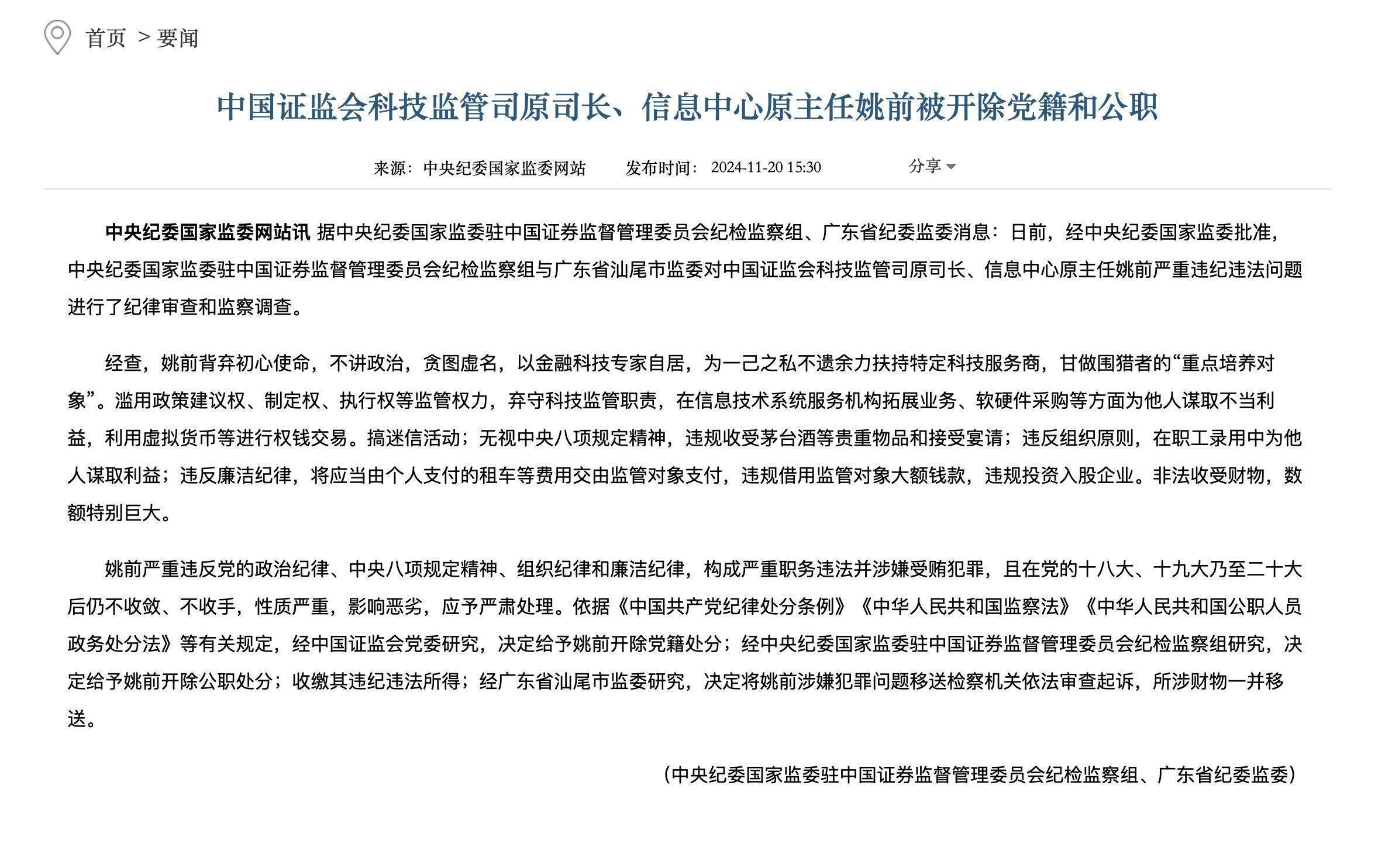 首页 > 要闻

中国证监会科技监管司原司长、信息中心原主任姚前被开除党籍和公职

来源：中央纪委国家监委网站　发布时间：2024-11-20 15:30　分享

中央纪委国家监委网站讯 据中央纪委国家监委驻中国证券监督管理委员会纪检监察组、广东省纪委监委消息：日前，经中央纪委国家监委批准，中央纪委国家监委驻中国证券监督管理委员会纪检监察组与广东省汕尾市监委对中国证监会科技监管司原司长、信息中心原主任姚前严重违纪违法问题进行了纪律审查和监察调查。

经查，姚前背弃初心使命，不讲政治，贪图虚名，以金融科技专家自居，为一己之私不遗余力扶持特定科技服务商，甘做围猎者的“重点培养对象”。滥用政策建议权、制定权、执行权等监管权力，弃守科技监管职责，在信息技术系统服务机构拓展业务、软硬件采购等方面为他人谋取不当利益，利用虚拟货币等进行权钱交易。搞迷信活动；无视中央八项规定精神，违规收受茅台酒等贵重物品和接受宴请；违反组织原则，在职工录用中为他人谋取利益；违反廉洁纪律，将应当由个人支付的租车等费用交由监管对象支付，违规借用监管对象大额钱款，违规投资入股企业。非法收受财物，数额特别巨大。

姚前严重违反党的政治纪律、中央八项规定精神、组织纪律和廉洁纪律，构成严重职务违法并涉嫌受贿犯罪，且在党的十八大、十九大乃至二十大后仍不收敛、不收手，性质严重，影响恶劣，应予严肃处理。依据《中国共产党纪律处分条例》《中华人民共和国监察法》《中华人民共和国公职人员政务处分法》等有关规定，经中国证监会党委研究，决定给予姚前开除党籍处分；经中央纪委国家监委驻中国证券监督管理委员会纪检监察组研究，决定给予姚前开除公职处分；收缴其违纪违法所得；经广东省汕尾市监委研究，决定将姚前涉嫌犯罪问题移送检察机关依法审查起诉，所涉财物一并移送。

（中央纪委国家监委驻中国证券监督管理委员会纪检监察组、广东省纪委监委）